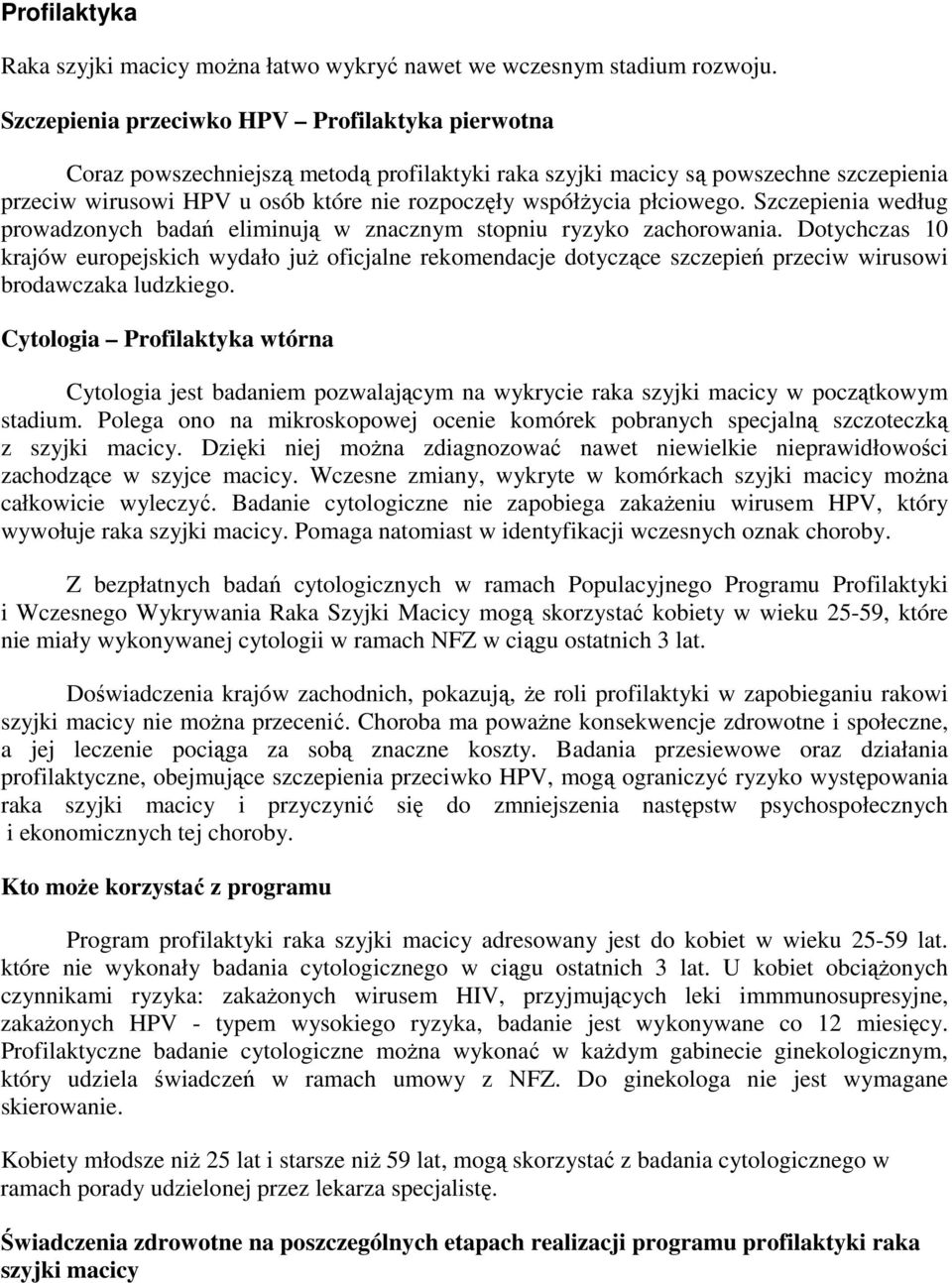 Profilaktyka

Raka szyjki macicy można łatwo wykryć nawet we wczesnym stadium rozwoju.

Szczepienia przeciwko HPV – Profilaktyka pierwotna

Coraz powszechniejszą metodą profilaktyki raka szyjki macicy są powszechne szczepienia przeciw wirusowi HPV u osób które nie rozpoczęły współżycia płciowego. Szczepienia według prowadzonych badań eliminują w znacznym stopniu ryzyko zachorowania. Dotychczas 10 krajów europejskich wydało już oficjalne rekomendacje dotyczące szczepień przeciw wirusowi brodawczaka ludzkiego.

Cytologia – Profilaktyka wtórna

Cytologia jest badaniem pozwalającym na wykrycie raka szyjki macicy w początkowym stadium. Polega ono na mikroskopowej ocenie komórek pobranych specjalną szczoteczką z szyjki macicy. Dzięki niej można zdiagnozować nawet niewielkie nieprawidłowości zachodzące w szyjce macicy. Wczesne zmiany, wykryte w komórkach szyjki macicy można całkowicie wyleczyć. Badanie cytologiczne nie zapobiega zakażeniu wirusem HPV, który wywołuje raka szyjki macicy. Pomaga natomiast w identyfikacji wczesnych oznak choroby.

Z bezpłatnych badań cytologicznych w ramach Populacyjnego Programu Profilaktyki i Wczesnego Wykrywania Raka Szyjki Macicy mogą skorzystać kobiety w wieku 25-59, które nie miały wykonywanej cytologii w ramach NFZ w ciągu ostatnich 3 lat.

Doświadczenia krajów zachodnich, pokazują, że roli profilaktyki w zapobieganiu rakowi szyjki macicy nie można przecenić. Choroba ma poważne konsekwencje zdrowotne i społeczne, a jej leczenie pociąga za sobą znaczne koszty. Badania przesiewowe oraz działania profilaktyczne, obejmujące szczepienia przeciwko HPV, mogą ograniczyć ryzyko występowania raka szyjki macicy i przyczynić się do zmniejszenia następstw psychospołecznych i ekonomicznych tej choroby.

Kto może korzystać z programu

Program profilaktyki raka szyjki macicy adresowany jest do kobiet w wieku 25-59 lat. które nie wykonały badania cytologicznego w ciągu ostatnich 3 lat. U kobiet obciążonych czynnikami ryzyka: zakażonych wirusem HIV, przyjmujących leki immmunosupresyjne, zakażonych HPV - typem wysokiego ryzyka, badanie jest wykonywane co 12 miesięcy. Profilaktyczne badanie cytologiczne można wykonać w każdym gabinecie ginekologicznym, który udziela świadczeń w ramach umowy z NFZ. Do ginekologa nie jest wymagane skierowanie.

Kobiety młodsze niż 25 lat i starsze niż 59 lat, mogą skorzystać z badania cytologicznego w ramach porady udzielonej przez lekarza specjalistę.

Świadczenia zdrowotne na poszczególnych etapach realizacji programu profilaktyki raka szyjki macicy